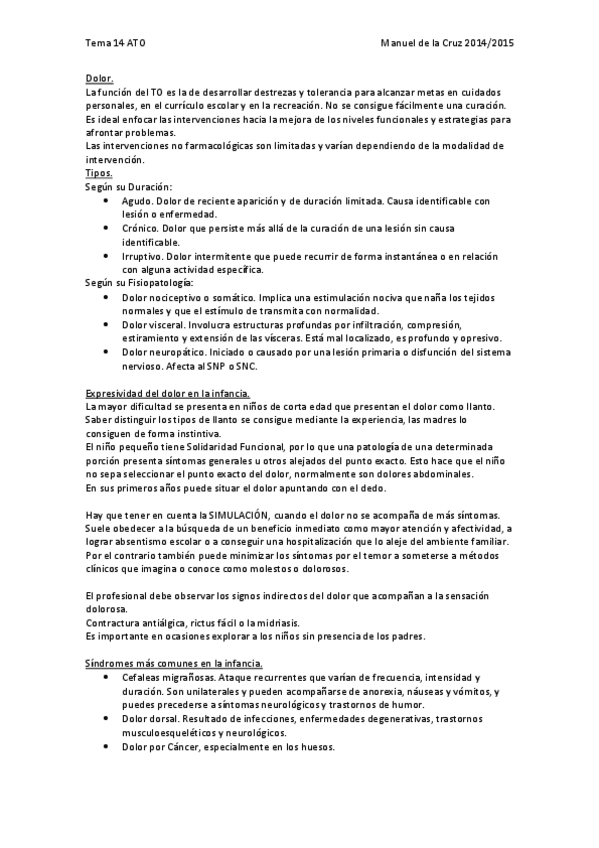 Tema 14 ATO

Manuel de la Cruz 2014/2015

Dolor.
La función del TO es la de desarrollar destrezas y tolerancia para alcanzar metas en cuidados personales, en el currículo escolar y en la recreación. No se consigue fácilmente una curación. Es ideal enfocar las intervenciones hacia la mejora de los niveles funcionales y estrategias para afrontar problemas.
Las intervenciones no farmacológicas son limitadas y varían dependiendo de la modalidad de intervención.
Tipos.
Según su Duración:
• Agudo. Dolor de reciente aparición y de duración limitada. Causa identificable con lesión o enfermedad.
• Crónico. Dolor que persiste más allá de la curación de una lesión sin causa identificable.
• Irruptivo. Dolor intermitente que puede recurrir de forma instantánea o en relación con alguna actividad específica.
Según su Fisiopatología:
• Dolor nociceptivo o somático. Implica una estimulación nociva que naña los tejidos normales y que el estímulo de transmita con normalidad.
• Dolor visceral. Involucra estructuras profundas por infiltración, compresión, estiramiento y extensión de las vísceras. Está mal localizado, es profundo y opresivo.
• Dolor neuropático. Iniciado o causado por una lesión primaria o disfunción del sistema nervioso. Afecta al SNP o SNC.

Expresividad del dolor en la infancia.
La mayor dificultad se presenta en niños de corta edad que presentan el dolor como llanto. Saber distinguir los tipos de llanto se consigue mediante la experiencia, las madres lo consiguen de forma instintiva.
El niño pequeño tiene Solidaridad Funcional, por lo que una patología de una determinada porción presenta síntomas generales u otros alejados del punto exacto. Esto hace que el niño no sepa seleccionar el punto exacto del dolor, normalmente son dolores abdominales.
En sus primeros años puede situar el dolor apuntando con el dedo.

Hay que tener en cuenta la SIMULACIÓN, cuando el dolor no se acompaña de más síntomas. Suele obedecer a la búsqueda de un beneficio inmediato como mayor atención y afectividad, a lograr absentismo escolar o a conseguir una hospitalización que lo aleje del ambiente familiar. Por el contrario también puede minimizar los síntomas por el temor a someterse a métodos clínicos que imagina o conoce como molestos o dolorosos.

El profesional debe observar los signos indirectos del dolor que acompañan a la sensación dolorosa.
Contractura antiálgica, rictus fácil o la midriasis.
Es importante en ocasiones explorar a los niños sin presencia de los padres.

Síndromes más comunes en la infancia.
• Cefaleas migrañosas. Ataque recurrentes que varían de frecuencia, intensidad y duración. Son unilaterales y pueden acompañarse de anorexia, náuseas y vómitos, y puedes precederse a síntomas neurológicos y trastornos de humor.
• Dolor dorsal. Resultado de infecciones, enfermedades degenerativas, trastornos musculoesqueléticos y neurológicos.
• Dolor por Cáncer, especialmente en los huesos.